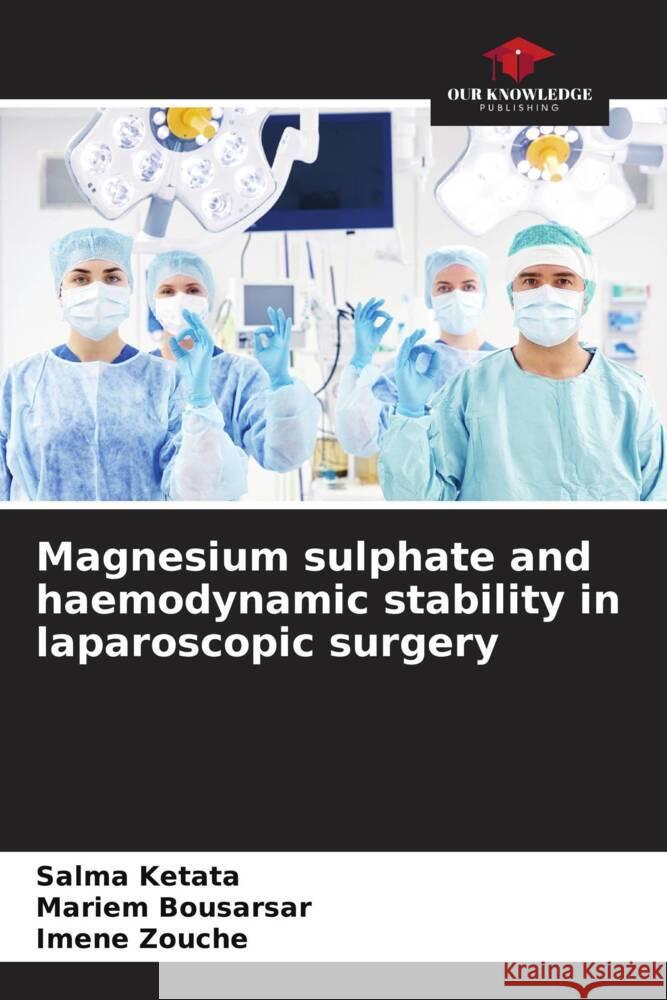 OUR KNOWLEDGE
PUBLISHING

Magnesium sulphate and haemodynamic stability in laparoscopic surgery

Salma Ketata
Mariem Bousarsar
Imene Zouche